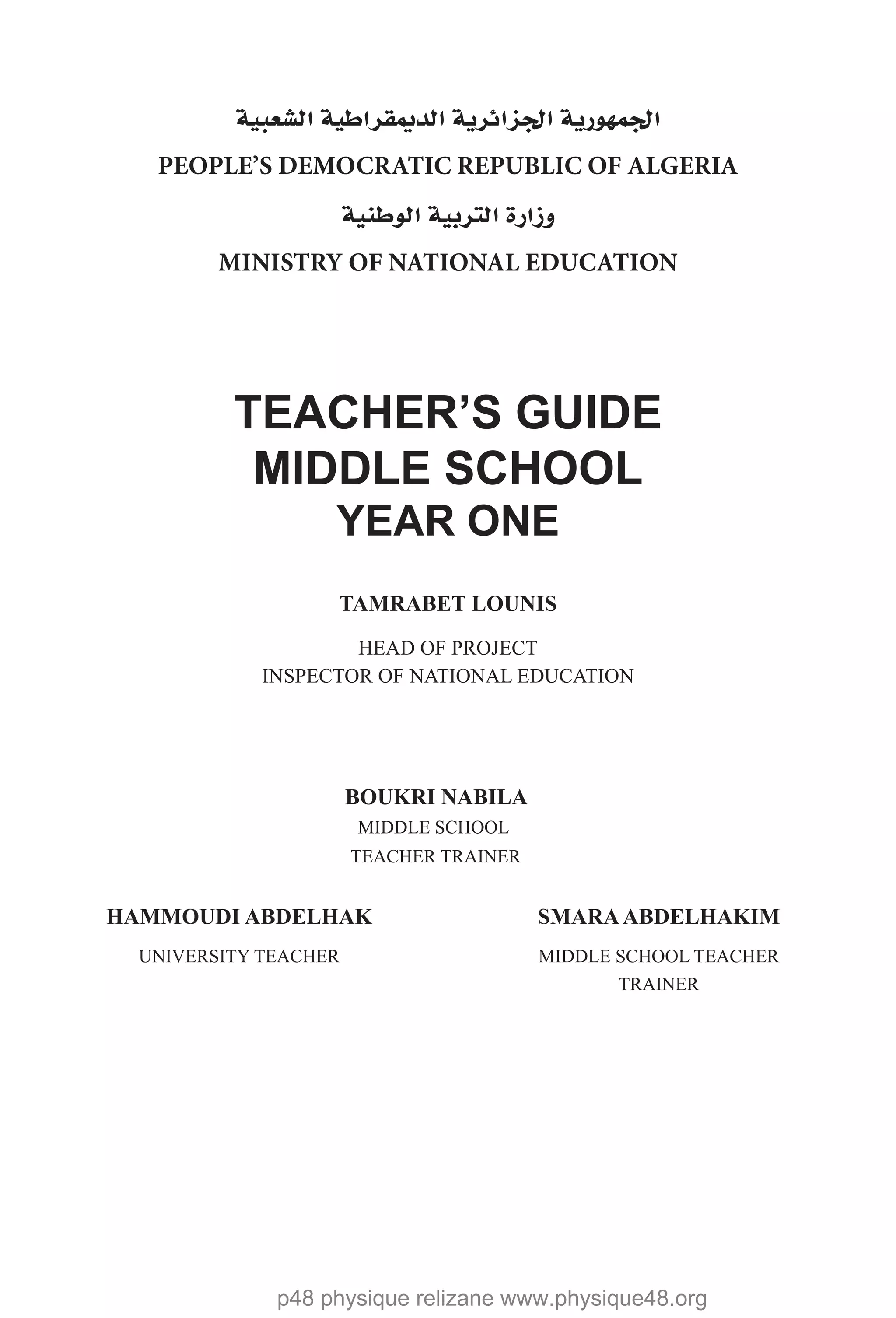 الجمهورية الجزائرية الديمقراطية الشعبية
PEOPLE'S DEMOCRATIC REPUBLIC OF ALGERIA
وزارة التربية الوطنية
MINISTRY OF NATIONAL EDUCATION

TEACHER'S GUIDE
MIDDLE SCHOOL
YEAR ONE

TAMRABET LOUNIS

HEAD OF PROJECT
INSPECTOR OF NATIONAL EDUCATION

BOUKRI NABILA
MIDDLE SCHOOL
TEACHER TRAINER

HAMMOUDI ABDELHAK

UNIVERSITY TEACHER

SMARA ABDELHAKIM

MIDDLE SCHOOL TEACHER TRAINER

p48 physique relizane www.physique48.org